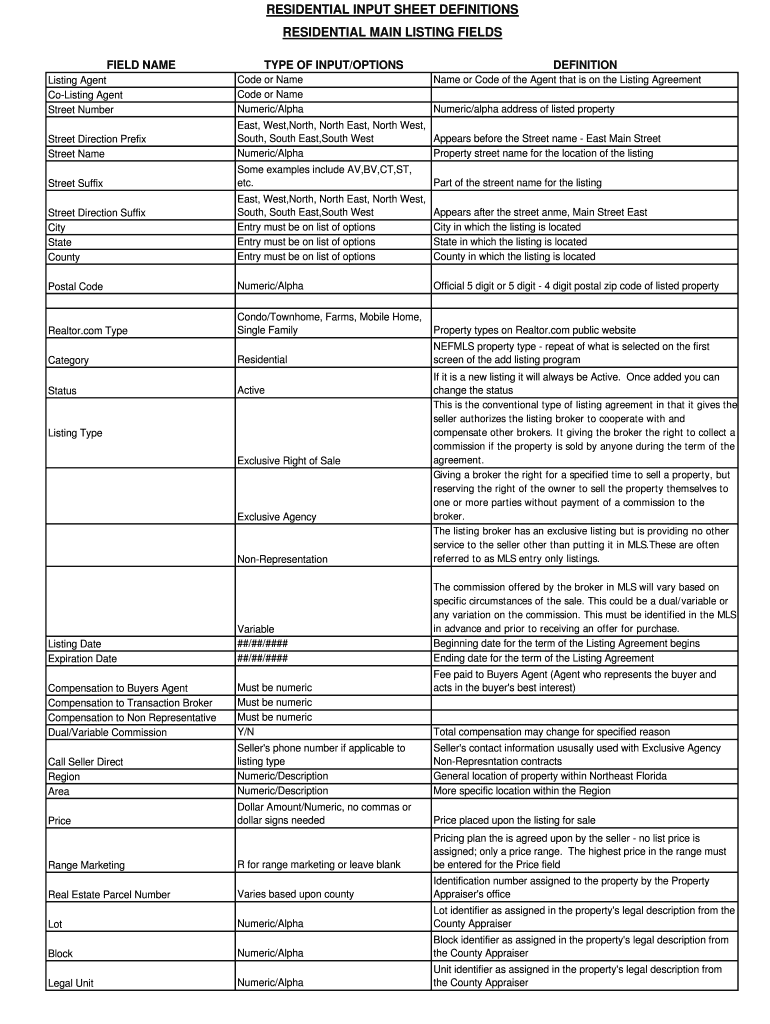 RESIDENTIAL INPUT SHEET DEFINITIONS

RESIDENTIAL MAIN LISTING FIELDS

| FIELD NAME | TYPE OF INPUT/OPTIONS | DEFINITION |
|---|---|---|
| Listing Agent | Code or Name | Name or Code of the Agent that is on the Listing Agreement |
| Co-Listing Agent | Code or Name | |
| Street Number | Numeric/Alpha | Numeric/alpha address of listed property |
| Street Direction Prefix | East, West,North, North East, North West, South, South East,South West | Appears before the Street name - East Main Street |
| Street Name | Numeric/Alpha | Property street name for the location of the listing |
| Street Suffix | Some examples include AV,BV,CT,ST, etc. | Part of the streent name for the listing |
| Street Direction Suffix | East, West,North, North East, North West, South, South East,South West | Appears after the street anme, Main Street East |
| City | Entry must be on list of options | City in which the listing is located |
| State | Entry must be on list of options | State in which the listing is located |
| County | Entry must be on list of options | County in which the listing is located |
| Postal Code | Numeric/Alpha | Official 5 digit or 5 digit - 4 digit postal zip code of listed property |
| | | |
| Realtor.com Type | Condo/Townhome, Farms, Mobile Home, Single Family | Property types on Realtor.com public website |
| Category | Residential | NEFMLS property type - repeat of what is selected on the first screen of the add listing program |
| Status | Active | If it is a new listing it will always be Active. Once added you can change the status |
| Listing Type | Exclusive Right of Sale | This is the conventional type of listing agreement in that it gives the seller authorizes the listing broker to cooperate with and compensate other brokers. It giving the broker the right to collect a commission if the property is sold by anyone during the term of the agreement. |
| | Exclusive Agency | Giving a broker the right for a specified time to sell a property, but reserving the right of the owner to sell the property themselves to one or more parties without payment of a commission to the broker. |
| | Non-Representation | The listing broker has an exclusive listing but is providing no other service to the seller other than putting it in MLS.These are often referred to as MLS entry only listings. |
| | Variable | The commission offered by the broker in MLS will vary based on specific circumstances of the sale. This could be a dual/variable or any variation on the commission. This must be identified in the MLS in advance and prior to receiving an offer for purchase. |
| Listing Date | ##/##/#### | Beginning date for the term of the Listing Agreement begins |
| Expiration Date | ##/##/#### | Ending date for the term of the Listing Agreement |
| Compensation to Buyers Agent | Must be numeric | Fee paid to Buyers Agent (Agent who represents the buyer and acts in the buyer's best interest) |
| Compensation to Transaction Broker | Must be numeric | |
| Compensation to Non Representative | Must be numeric | |
| Dual/Variable Commission | Y/N | Total compensation may change for specified reason |
| Call Seller Direct | Seller's phone number if applicable to listing type | Seller's contact information ususally used with Exclusive Agency Non-Represntation contracts |
| Region | Numeric/Description | General location of property within Northeast Florida |
| Area | Numeric/Description | More specific location within the Region |
| Price | Dollar Amount/Numeric, no commas or dollar signs needed | Price placed upon the listing for sale |
| Range Marketing | R for range marketing or leave blank | Pricing plan the is agreed upon by the seller - no list price is assigned; only a price range. The highest price in the range must be entered for the Price field |
| Real Estate Parcel Number | Varies based upon county | Identification number assigned to the property by the Property Appraiser's office |
| Lot | Numeric/Alpha | Lot identifier as assigned in the property's legal description from the County Appraiser |
| Block | Numeric/Alpha | Block identifier as assigned in the property's legal description from the County Appraiser |
| Legal Unit | Numeric/Alpha | Unit identifier as assigned in the property's legal description from the County Appraiser |